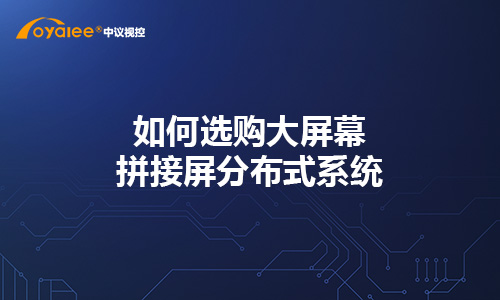 oyalee® 中议视控

如何选购大屏幕
拼接屏分布式系统